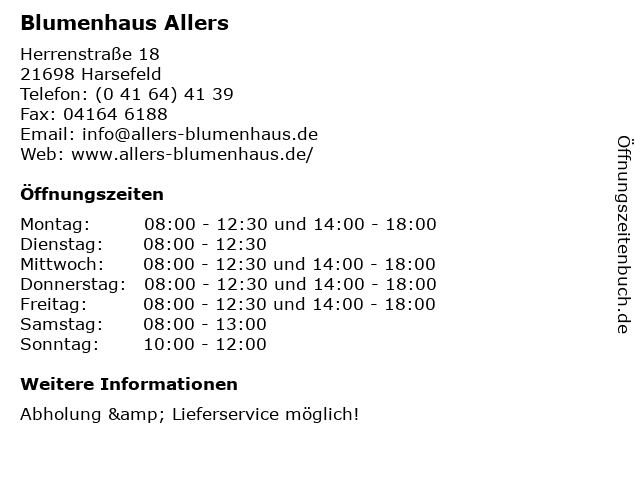 Blumenhaus Allers

Herrenstraße 18
21698 Harsefeld
Telefon: (0 41 64) 41 39
Fax: 04164 6188
Email: info@allers-blumenhaus.de
Web: www.allers-blumenhaus.de/

Öffnungszeiten

| Montag: | 08:00 - 12:30 und 14:00 - 18:00 |
|---|---|
| Dienstag: | 08:00 - 12:30 |
| Mittwoch: | 08:00 - 12:30 und 14:00 - 18:00 |
| Donnerstag: | 08:00 - 12:30 und 14:00 - 18:00 |
| Freitag: | 08:00 - 12:30 und 14:00 - 18:00 |
| Samstag: | 08:00 - 13:00 |
| Sonntag: | 10:00 - 12:00 |

Weitere Informationen

Abholung &amp; Lieferservice möglich!

Öffnungszeitenbuch.de